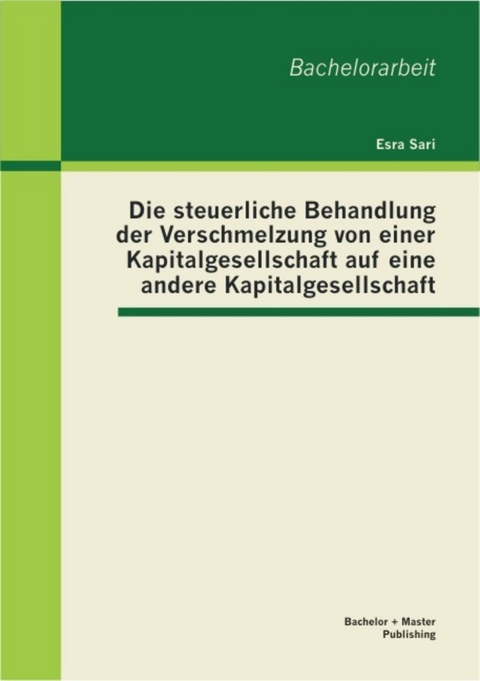 Bachelorarbeit

Esra Sari

Die steuerliche Behandlung der Verschmelzung von einer Kapitalgesellschaft auf eine andere Kapitalgesellschaft

Bachelor + Master Publishing